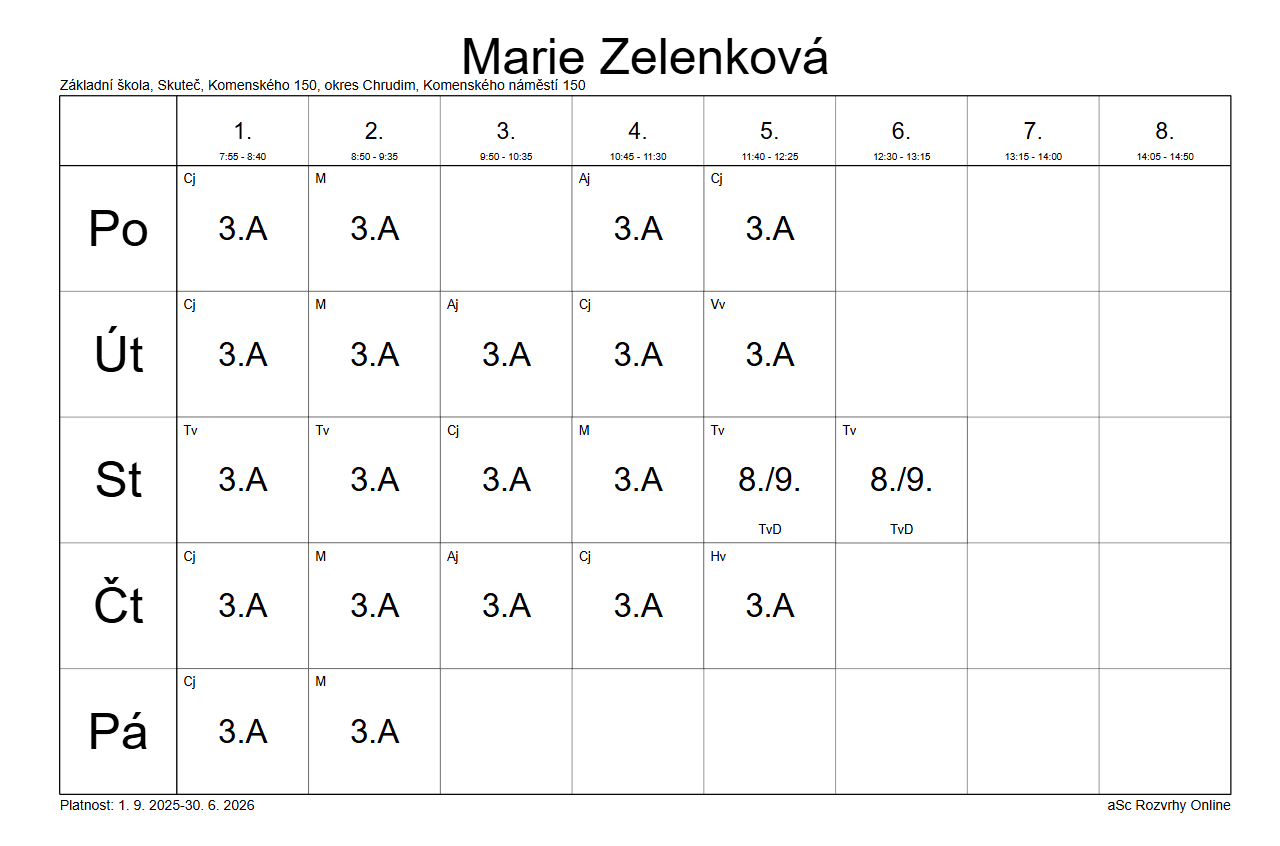 Marie Zelenková
Základní škola, Skuteč, Komenského 150, okres Chrudim, Komenského náměstí 150

|  | 1. 7:55 - 8:40 | 2. 8:50 - 9:35 | 3. 9:50 - 10:35 | 4. 10:45 - 11:30 | 5. 11:40 - 12:25 | 6. 12:30 - 13:15 | 7. 13:15 - 14:00 | 8. 14:05 - 14:50 |
|---|---|---|---|---|---|---|---|---|
| Po | Cj 3.A | M 3.A |  | Aj 3.A | Cj 3.A |  |  |  |
| Út | Cj 3.A | M 3.A | Aj 3.A | Cj 3.A | Vv 3.A |  |  |  |
| St | Tv 3.A | Tv 3.A | Cj 3.A | M 3.A | Tv 8./9. TvD | Tv 8./9. TvD |  |  |
| Čt | Cj 3.A | M 3.A | Aj 3.A | Cj 3.A | Hv 3.A |  |  |  |
| Pá | Cj 3.A | M 3.A |  |  |  |  |  |  |

Platnost: 1. 9. 2025-30. 6. 2026
aSc Rozvrhy Online